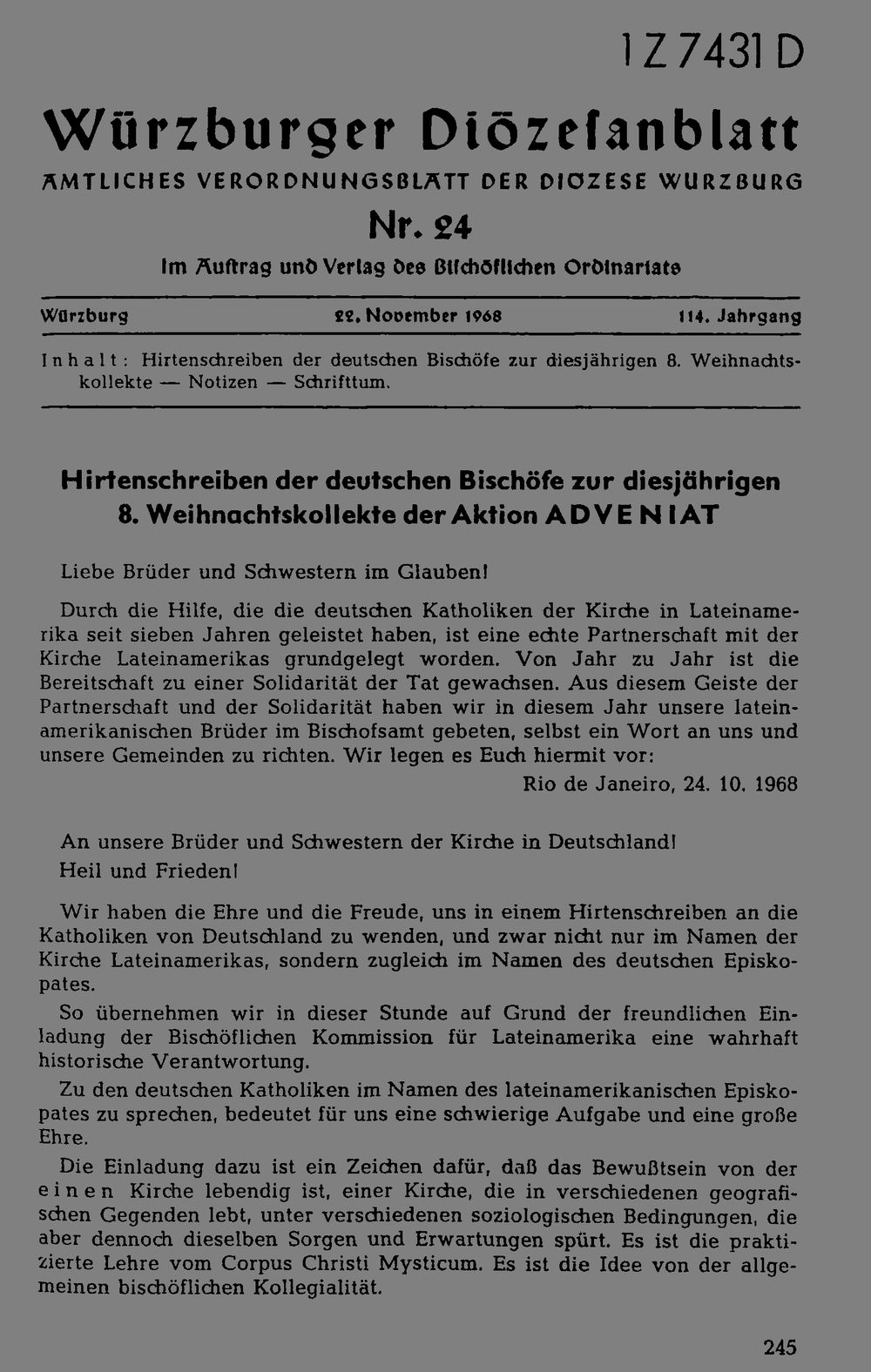 1 Z 7431 D

Würzburger Diözesanblatt

AMTLICHES VERORDNUNGSBLATT DER DIOZESE WURZBURG

Nr. 24

Im Auftrag und Verlag des Bischöflichen Ordinariats

Würzburg 22. November 1968 114. Jahrgang

Inhalt: Hirtenschreiben der deutschen Bischöfe zur diesjährigen 8. Weihnachtskollekte — Notizen — Schrifttum.

Hirtenschreiben der deutschen Bischöfe zur diesjährigen 8. Weihnachtskollekte der Aktion ADVENIAT

Liebe Brüder und Schwestern im Glauben!

Durch die Hilfe, die die deutschen Katholiken der Kirche in Lateinamerika seit sieben Jahren geleistet haben, ist eine echte Partnerschaft mit der Kirche Lateinamerikas grundgelegt worden. Von Jahr zu Jahr ist die Bereitschaft zu einer Solidarität der Tat gewachsen. Aus diesem Geiste der Partnerschaft und der Solidarität haben wir in diesem Jahr unsere lateinamerikanischen Brüder im Bischofsamt gebeten, selbst ein Wort an uns und unsere Gemeinden zu richten. Wir legen es Euch hiermit vor:

Rio de Janeiro, 24. 10. 1968

An unsere Brüder und Schwestern der Kirche in Deutschland!

Heil und Frieden!

Wir haben die Ehre und die Freude, uns in einem Hirtenschreiben an die Katholiken von Deutschland zu wenden, und zwar nicht nur im Namen der Kirche Lateinamerikas, sondern zugleich im Namen des deutschen Episkopates.

So übernehmen wir in dieser Stunde auf Grund der freundlichen Einladung der Bischöflichen Kommission für Lateinamerika eine wahrhaft historische Verantwortung.

Zu den deutschen Katholiken im Namen des lateinamerikanischen Episkopates zu sprechen, bedeutet für uns eine schwierige Aufgabe und eine große Ehre.

Die Einladung dazu ist ein Zeichen dafür, daß das Bewußtsein von der einen Kirche lebendig ist, einer Kirche, die in verschiedenen geografischen Gegenden lebt, unter verschiedenen soziologischen Bedingungen, die aber dennoch dieselben Sorgen und Erwartungen spürt. Es ist die praktizierte Lehre vom Corpus Christi Mysticum. Es ist die Idee von der allgemeinen bischöflichen Kollegialität.

245